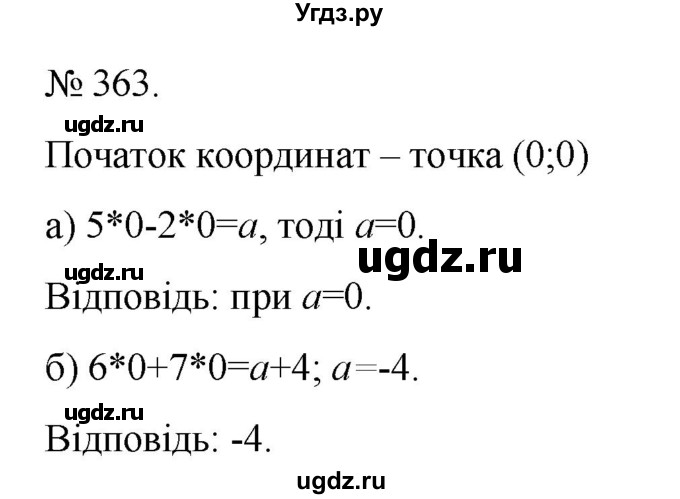 Угдз.ру

№ 363.

ugdz.ru

Початок координат – точка (0;0)

а) $5*0-2*0=a$, тоді $a=0$.

ugdz.ru

ugdz.ru

Відповідь: при $a=0$.

б) $6*0+7*0=a+4$; $a=-4$.

ugdz.ru

Відповідь: -4.

ugdz.ru